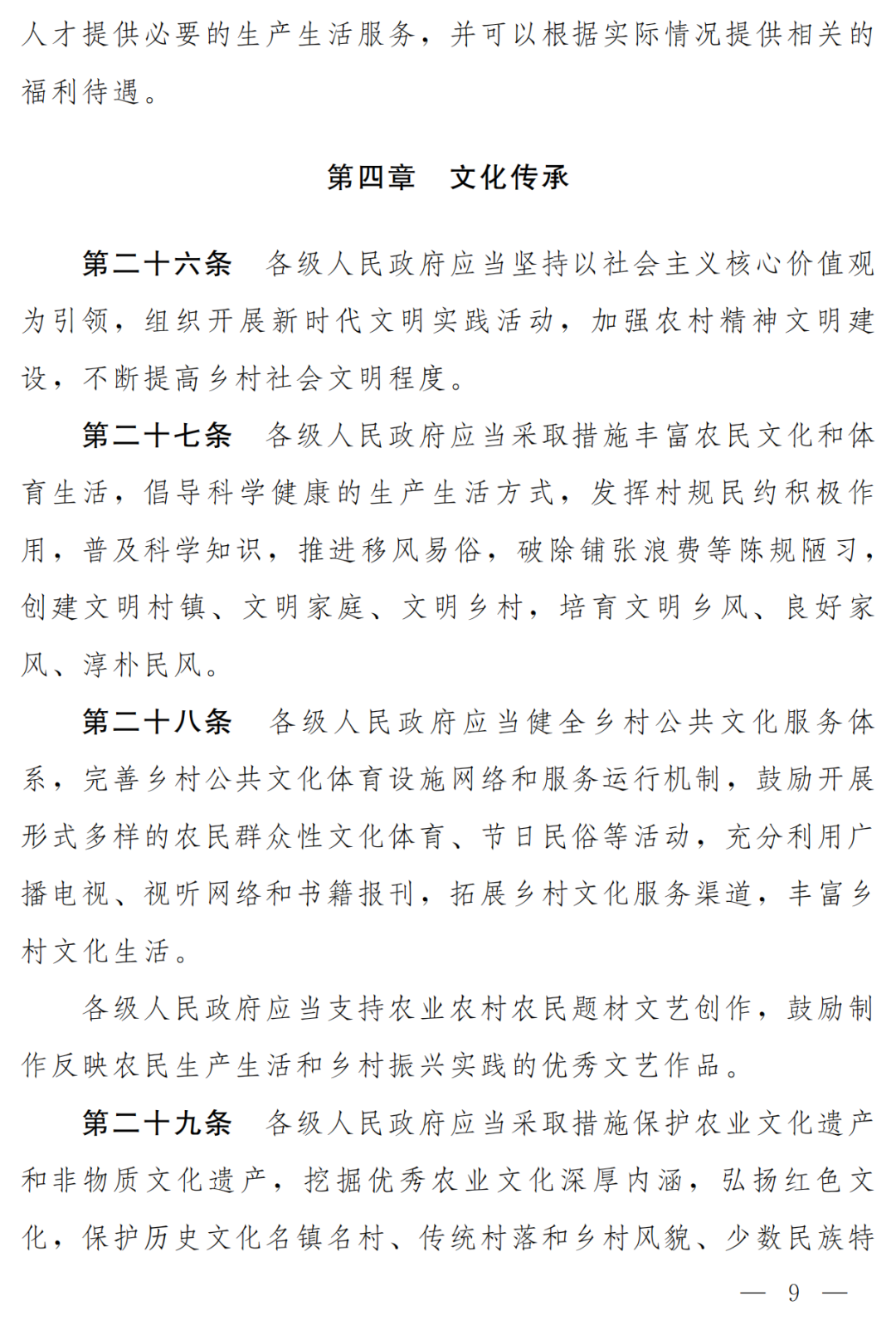 人才提供必要的生产生活服务，并可以根据实际情况提供相关的福利待遇。

第四章　文化传承

第二十六条　各级人民政府应当坚持以社会主义核心价值观为引领，组织开展新时代文明实践活动，加强农村精神文明建设，不断提高乡村社会文明程度。

第二十七条　各级人民政府应当采取措施丰富农民文化和体育生活，倡导科学健康的生产生活方式，发挥村规民约积极作用，普及科学知识，推进移风易俗，破除铺张浪费等陈规陋习，创建文明村镇、文明家庭、文明乡村，培育文明乡风、良好家风、淳朴民风。

第二十八条　各级人民政府应当健全乡村公共文化服务体系，完善乡村公共文化体育设施网络和服务运行机制，鼓励开展形式多样的农民群众性文化体育、节日民俗等活动，充分利用广播电视、视听网络和书籍报刊，拓展乡村文化服务渠道，丰富乡村文化生活。

各级人民政府应当支持农业农村农民题材文艺创作，鼓励制作反映农民生产生活和乡村振兴实践的优秀文艺作品。

第二十九条　各级人民政府应当采取措施保护农业文化遗产和非物质文化遗产，挖掘优秀农业文化深厚内涵，弘扬红色文化，保护历史文化名镇名村、传统村落和乡村风貌、少数民族特

— 9 —